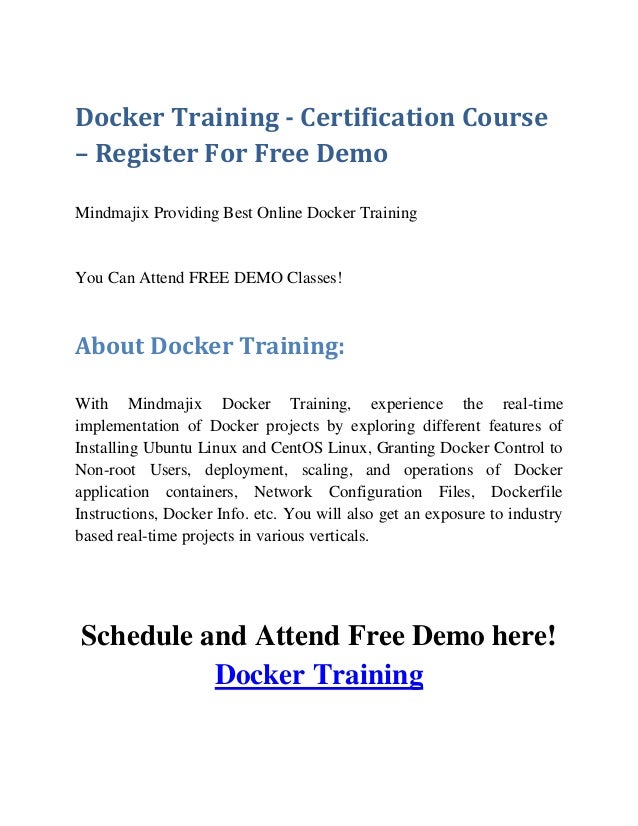 Docker Training - Certification Course – Register For Free Demo

Mindmajix Providing Best Online Docker Training

You Can Attend FREE DEMO Classes!

About Docker Training:

With Mindmajix Docker Training, experience the real-time implementation of Docker projects by exploring different features of Installing Ubuntu Linux and CentOS Linux, Granting Docker Control to Non-root Users, deployment, scaling, and operations of Docker application containers, Network Configuration Files, Dockerfile Instructions, Docker Info. etc. You will also get an exposure to industry based real-time projects in various verticals.

Schedule and Attend Free Demo here!
Docker Training